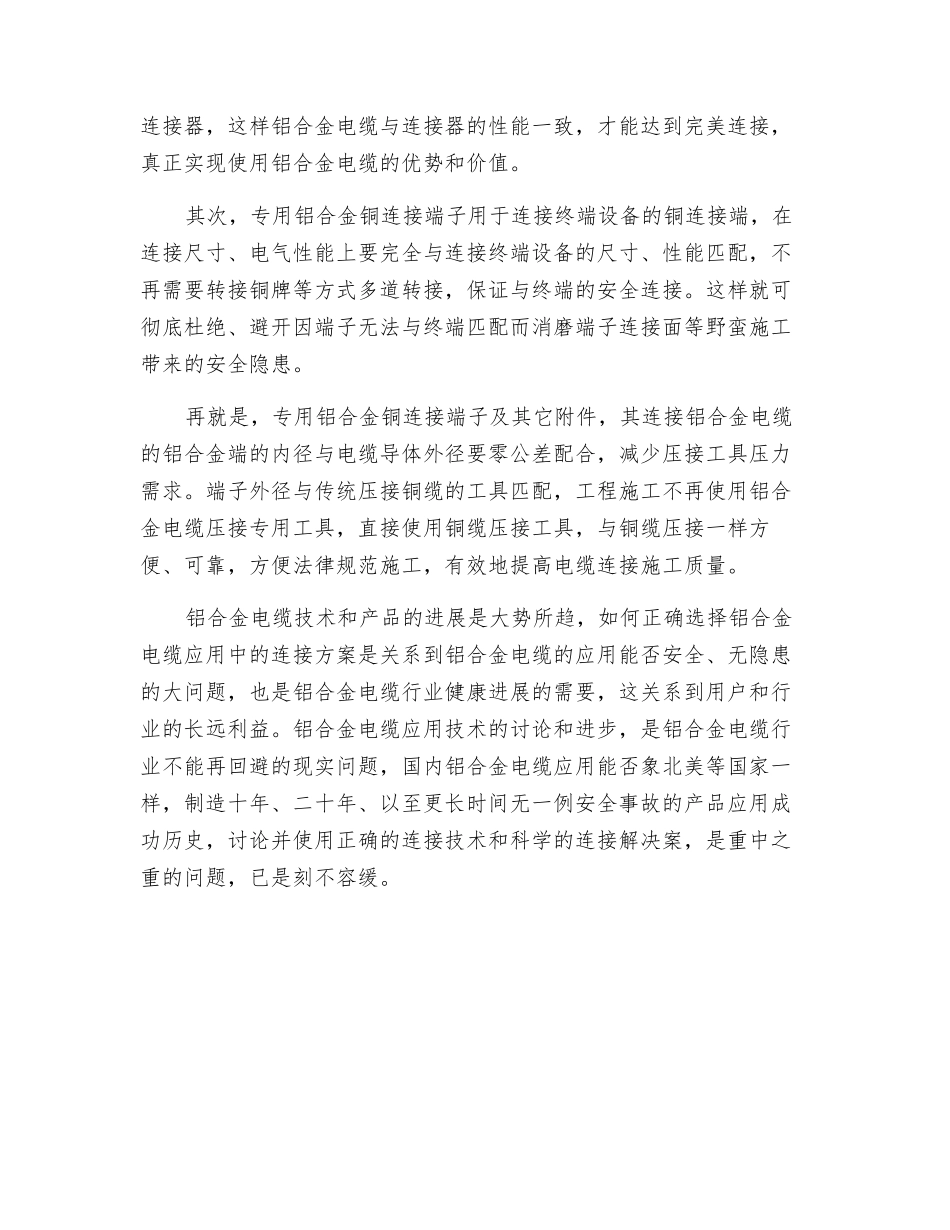 连接器，这样铝合金电缆与连接器的性能一致，才能达到完美连接，真正实现使用铝合金电缆的优势和价值。

其次，专用铝合金铜连接端子用于连接终端设备的铜连接端，在连接尺寸、电气性能上要完全与连接终端设备的尺寸、性能匹配，不再需要转接铜牌等方式多道转接，保证与终端的安全连接。这样就可彻底杜绝、避开因端子无法与终端匹配而消磨端子连接面等野蛮施工带来的安全隐患。

再就是，专用铝合金铜连接端子及其它附件，其连接铝合金电缆的铝合金端的内径与电缆导体外径要零公差配合，减少压接工具压力需求。端子外径与传统压接铜缆的工具匹配，工程施工不再使用铝合金电缆压接专用工具，直接使用铜缆压接工具，与铜缆压接一样方便、可靠，方便法律规范施工，有效地提高电缆连接施工质量。

铝合金电缆技术和产品的进展是大势所趋，如何正确选择铝合金电缆应用中的连接方案是关系到铝合金电缆的应用能否安全、无隐患的大问题，也是铝合金电缆行业健康进展的需要，这关系到用户和行业的长远利益。铝合金电缆应用技术的讨论和进步，是铝合金电缆行业不能再回避的现实问题，国内铝合金电缆应用能否象北美等国家一样，制造十年、二十年、以至更长时间无一例安全事故的产品应用成功历史，讨论并使用正确的连接技术和科学的连接解决案，是重中之重的问题，已是刻不容缓。